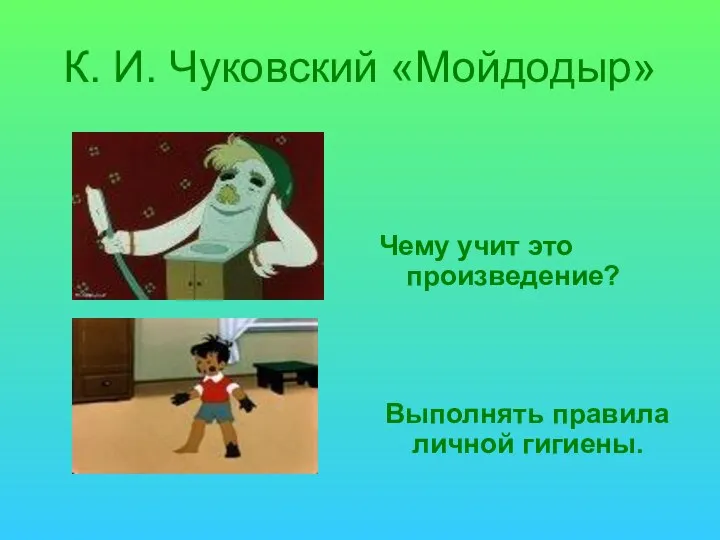 К. И. Чуковский «Мойдодыр»

Чему учит это произведение?

Выполнять правила личной гигиены.